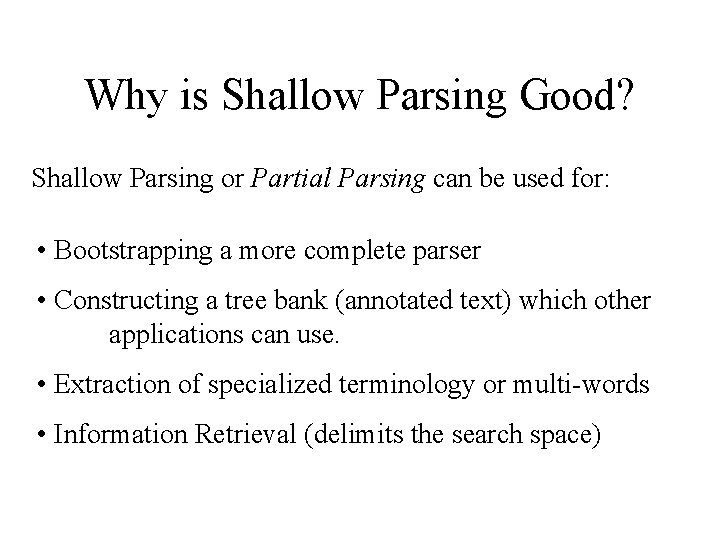 Why is Shallow Parsing Good?

Shallow Parsing or Partial Parsing can be used for:

• Bootstrapping a more complete parser

• Constructing a tree bank (annotated text) which other applications can use.

• Extraction of specialized terminology or multi-words

• Information Retrieval (delimits the search space)